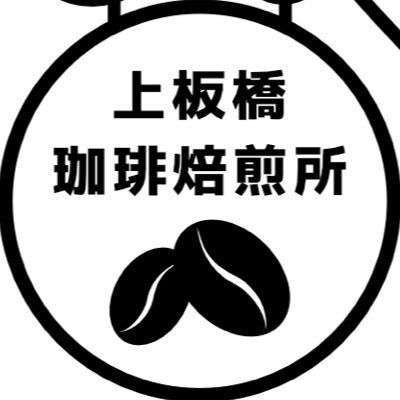 上板橋
珈琲焙煎所